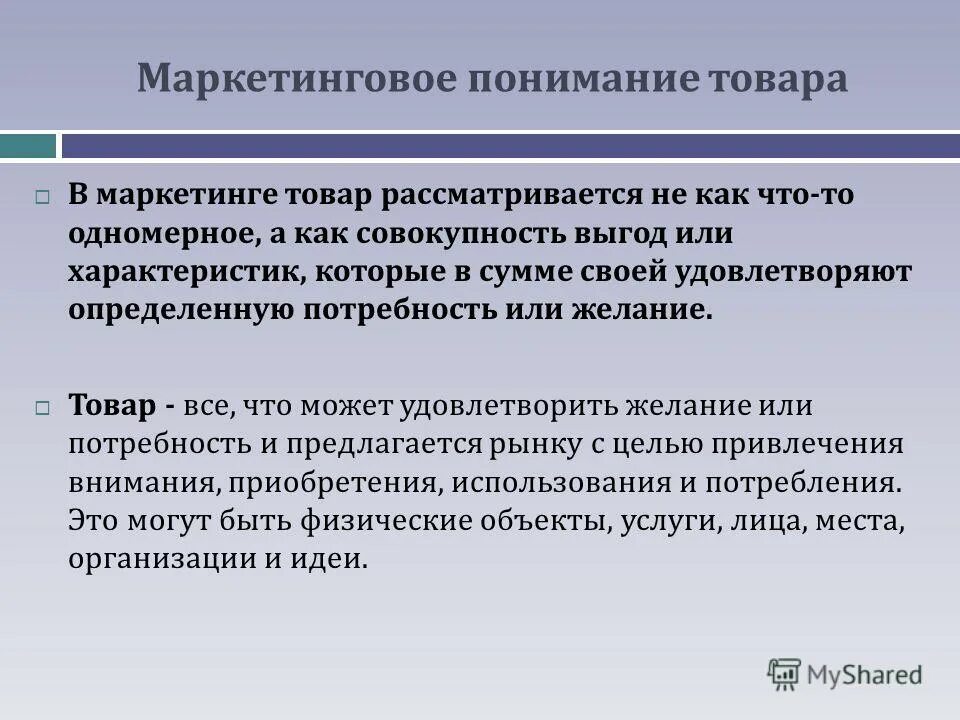 Маркетинговое понимание товара

В маркетинге товар рассматривается не как что-то одномерное, а как совокупность выгод или характеристик, которые в сумме своей удовлетворяют определенную потребность или желание.

Товар - все, что может удовлетворить желание или потребность и предлагается рынку с целью привлечения внимания, приобретения, использования и потребления. Это могут быть физические объекты, услуги, лица, места, организации и идеи.

MyShared